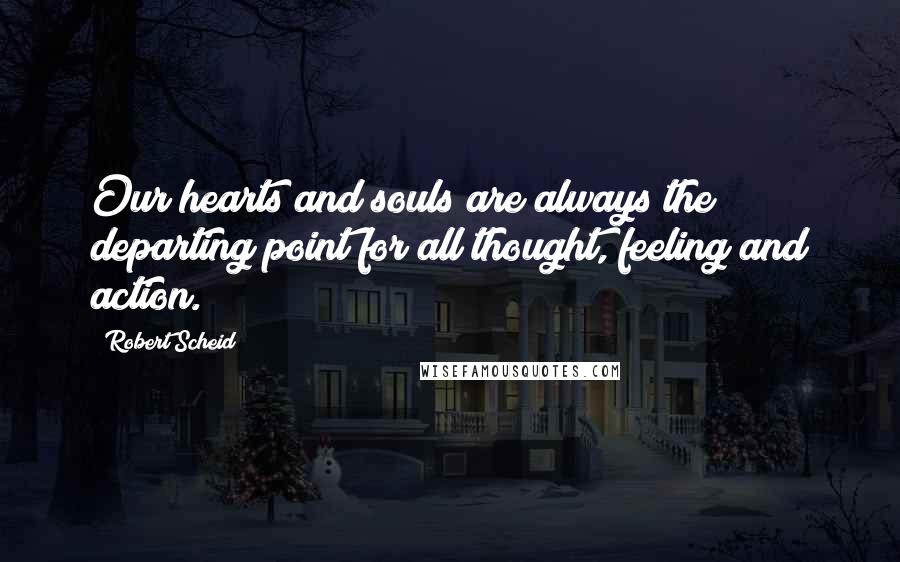 Our hearts and souls are always the departing point for all thought, feeling and action.

Robert Scheid

WISEFAMOUSQUOTES.COM